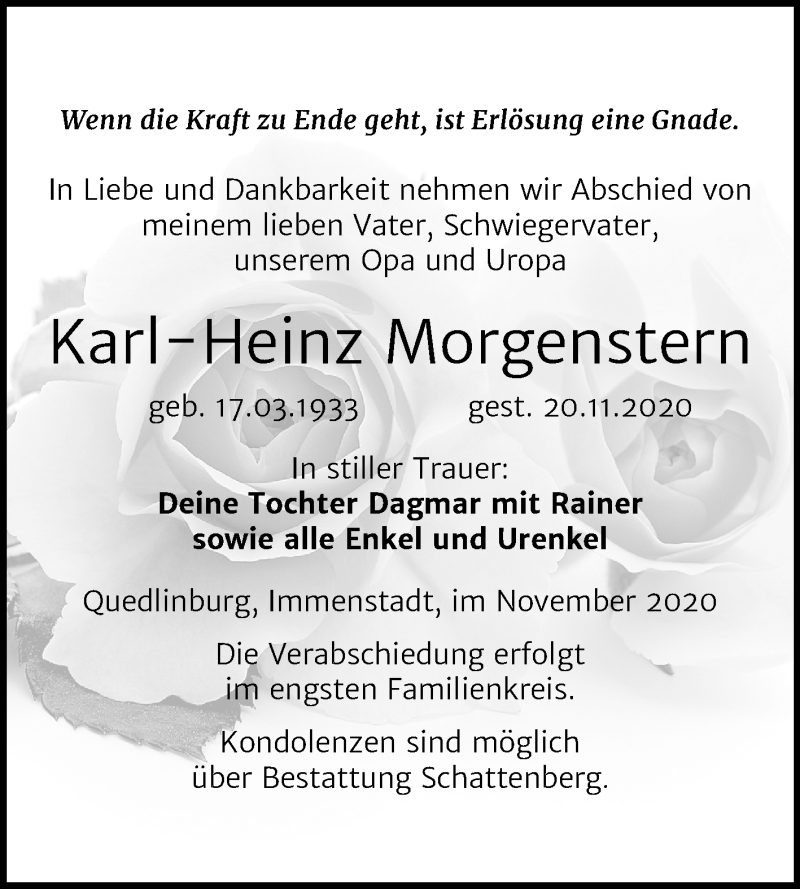 Wenn die Kraft zu Ende geht, ist Erlösung eine Gnade.

In Liebe und Dankbarkeit nehmen wir Abschied von meinem lieben Vater, Schwiegervater, unserem Opa und Uropa

Karl-Heinz Morgenstern

geb. 17.03.1933 gest. 20.11.2020

In stiller Trauer:
Deine Tochter Dagmar mit Rainer
sowie alle Enkel und Urenkel

Quedlinburg, Immenstadt, im November 2020

Die Verabschiedung erfolgt im engsten Familienkreis.

Kondolenzen sind möglich über Bestattung Schattenberg.